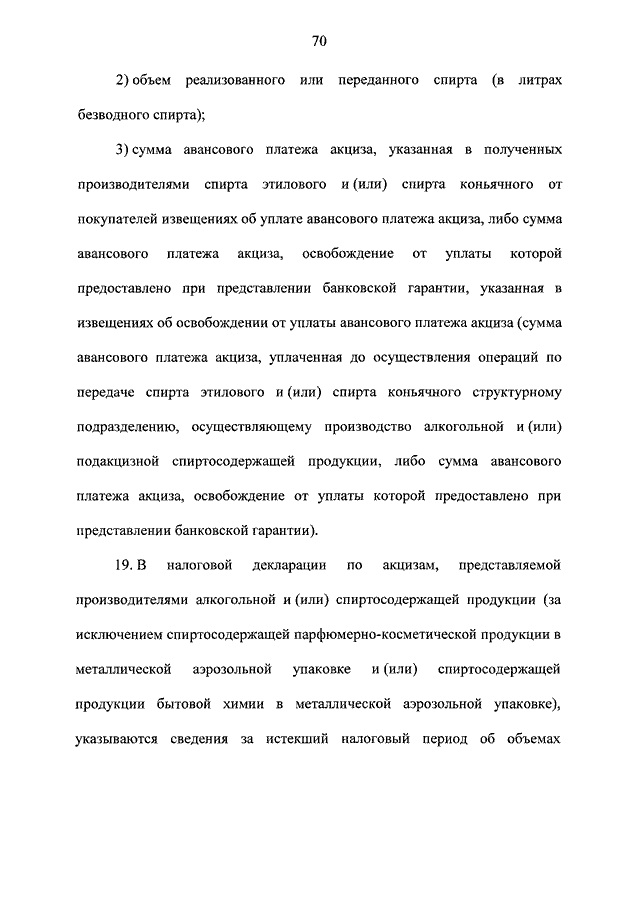 70

2) объем реализованного или переданного спирта (в литрах безводного спирта);

3) сумма авансового платежа акциза, указанная в полученных производителями спирта этилового и (или) спирта коньячного от покупателей извещениях об уплате авансового платежа акциза, либо сумма авансового платежа акциза, освобождение от уплаты которой предоставлено при представлении банковской гарантии, указанная в извещениях об освобождении от уплаты авансового платежа акциза (сумма авансового платежа акциза, уплаченная до осуществления операций по передаче спирта этилового и (или) спирта коньячного структурному подразделению, осуществляющему производство алкогольной и (или) подакцизной спиртосодержащей продукции, либо сумма авансового платежа акциза, освобождение от уплаты которой предоставлено при представлении банковской гарантии).

19. В налоговой декларации по акцизам, представляемой производителями алкогольной и (или) спиртосодержащей продукции (за исключением спиртосодержащей парфюмерно-косметической продукции в металлической аэрозольной упаковке и (или) спиртосодержащей продукции бытовой химии в металлической аэрозольной упаковке), указываются сведения за истекший налоговый период об объемах